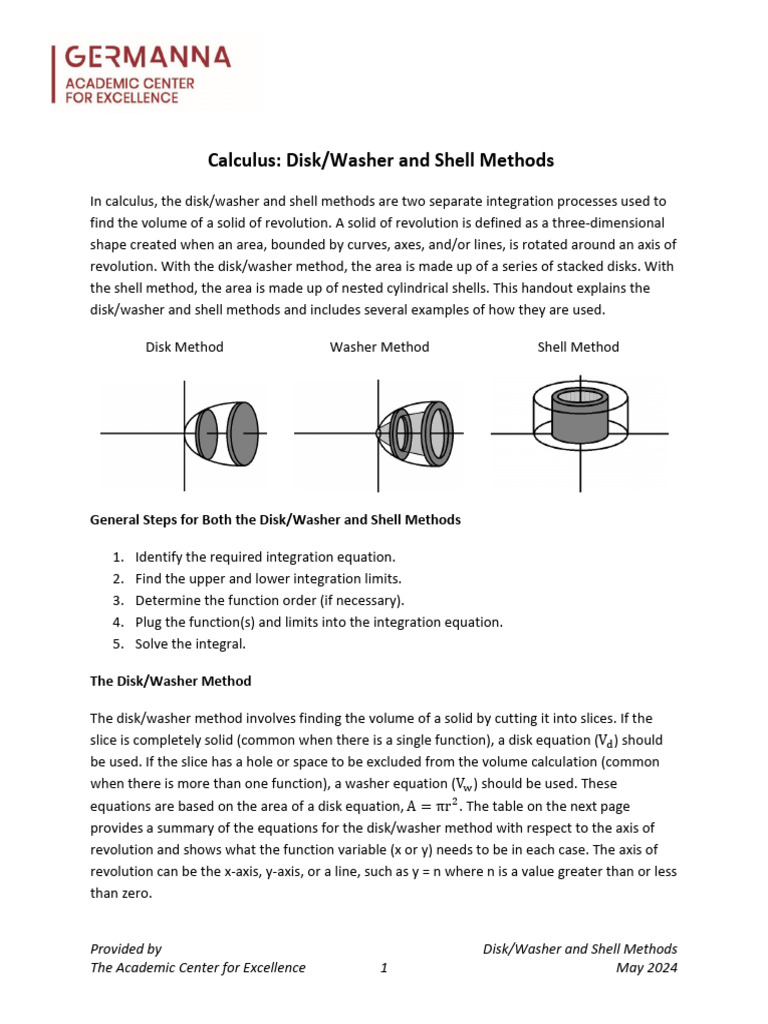 GERMANNA
ACADEMIC CENTER
FOR EXCELLENCE

Calculus: Disk/Washer and Shell Methods

In calculus, the disk/washer and shell methods are two separate integration processes used to find the volume of a solid of revolution. A solid of revolution is defined as a three-dimensional shape created when an area, bounded by curves, axes, and/or lines, is rotated around an axis of revolution. With the disk/washer method, the area is made up of a series of stacked disks. With the shell method, the area is made up of nested cylindrical shells. This handout explains the disk/washer and shell methods and includes several examples of how they are used.

Disk Method

Washer Method

Shell Method

General Steps for Both the Disk/Washer and Shell Methods

1. Identify the required integration equation.
2. Find the upper and lower integration limits.
3. Determine the function order (if necessary).
4. Plug the function(s) and limits into the integration equation.
5. Solve the integral.

The Disk/Washer Method

The disk/washer method involves finding the volume of a solid by cutting it into slices. If the slice is completely solid (common when there is a single function), a disk equation ($V_d$) should be used. If the slice has a hole or space to be excluded from the volume calculation (common when there is more than one function), a washer equation ($V_w$) should be used. These equations are based on the area of a disk equation, $A = \pi r^2$. The table on the next page provides a summary of the equations for the disk/washer method with respect to the axis of revolution and shows what the function variable (x or y) needs to be in each case. The axis of revolution can be the x-axis, y-axis, or a line, such as y = n where n is a value greater than or less than zero.

Provided by
The Academic Center for Excellence

1

Disk/Washer and Shell Methods
May 2024